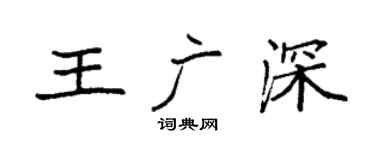 王广深

词典网